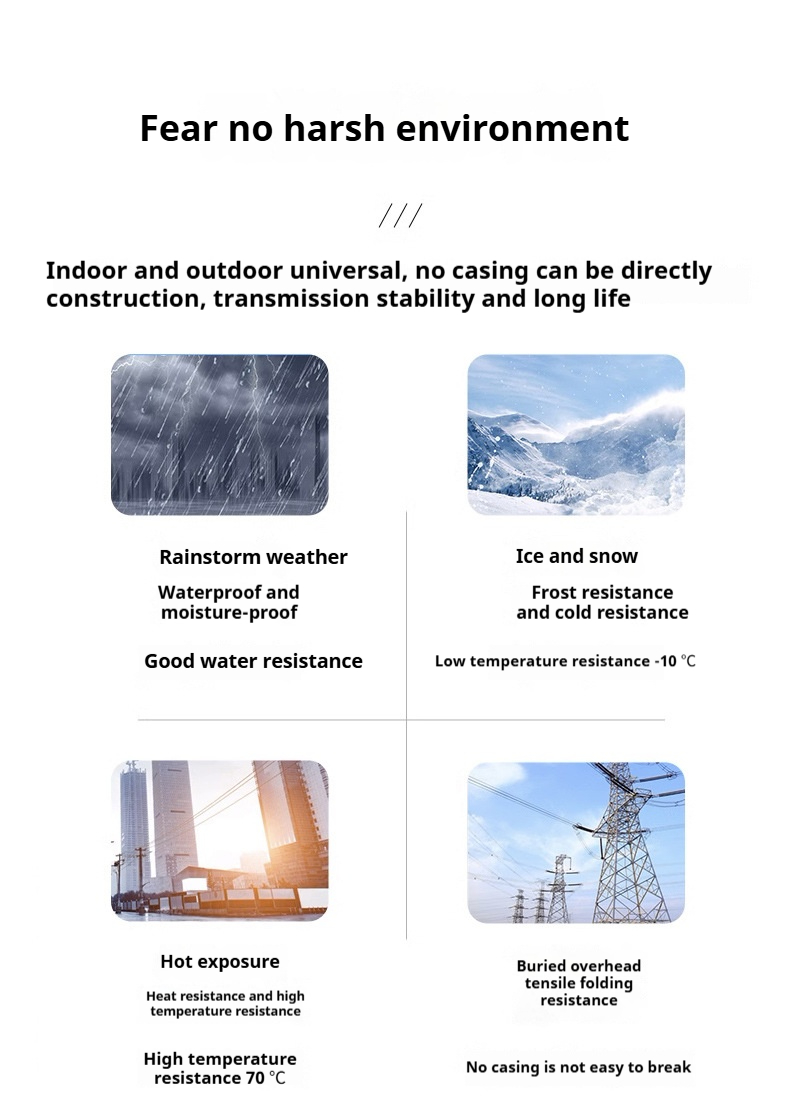 Fear no harsh environment

///

Indoor and outdoor universal, no casing can be directly construction, transmission stability and long life

Rainstorm weather

Waterproof and moisture-proof

Good water resistance

Ice and snow

Frost resistance and cold resistance

Low temperature resistance -10 ℃

Hot exposure

Heat resistance and high temperature resistance

High temperature resistance 70 ℃

Buried overhead tensile folding resistance

No casing is not easy to break